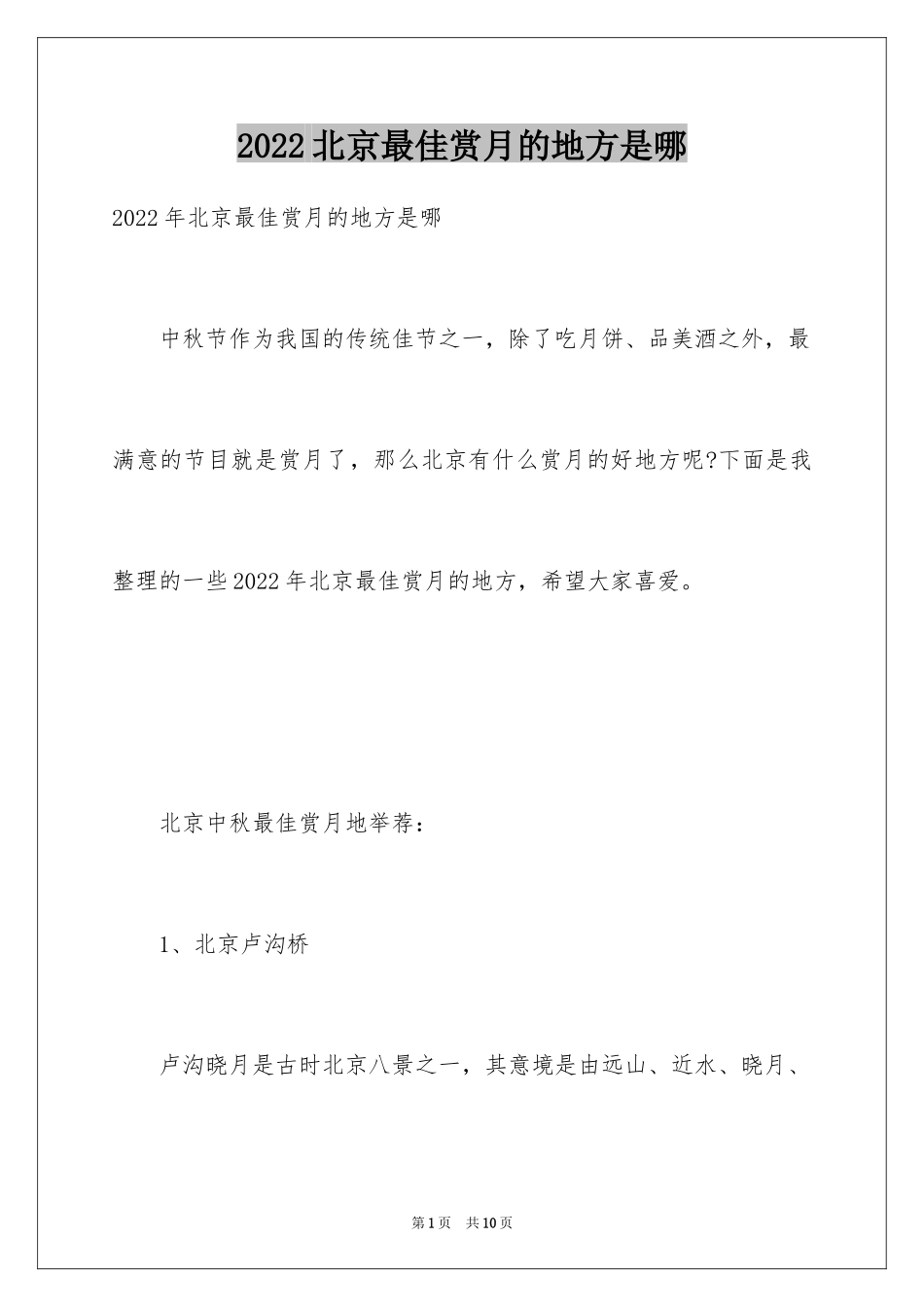 2022北京最佳赏月的地方是哪

2022年北京最佳赏月的地方是哪

中秋节作为我国的传统佳节之一，除了吃月饼、品美酒之外，最满意的节目就是赏月了，那么北京有什么赏月的好地方呢?下面是我整理的一些2022年北京最佳赏月的地方，希望大家喜爱。

北京中秋最佳赏月地举荐：

1、北京卢沟桥

卢沟晓月是古时北京八景之一，其意境是由远山、近水、晓月、

第1页　共10页